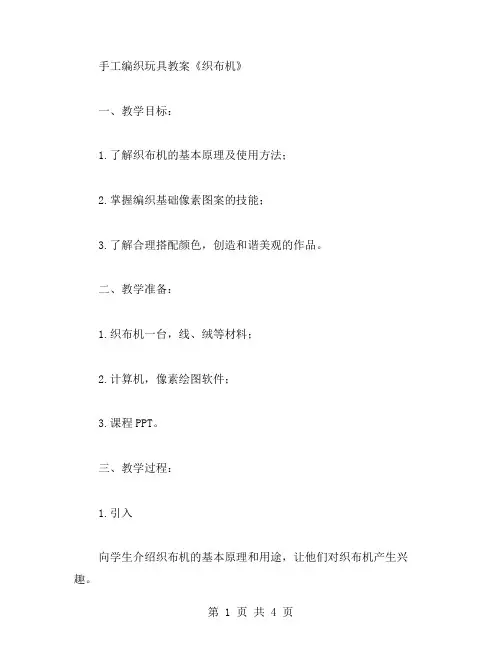 手工编织玩具教案《织布机》

一、教学目标：

1.了解织布机的基本原理及使用方法；

2.掌握编织基础像素图案的技能；

3.了解合理搭配颜色，创造和谐美观的作品。

二、教学准备：

1.织布机一台，线、绒等材料；

2.计算机，像素绘图软件；

3.课程PPT。

三、教学过程：

1.引入

向学生介绍织布机的基本原理和用途，让他们对织布机产生兴趣。

第 1 页 共 4 页